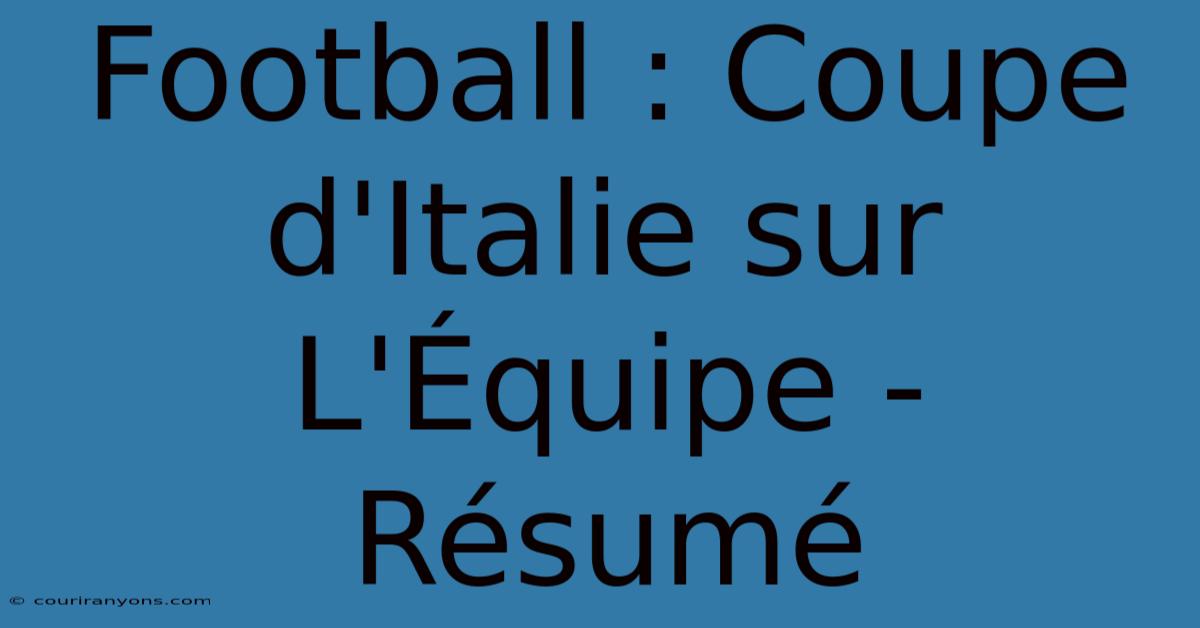 Football : Coupe d'Italie sur L'Équipe - Résumé

© couriranyons.com